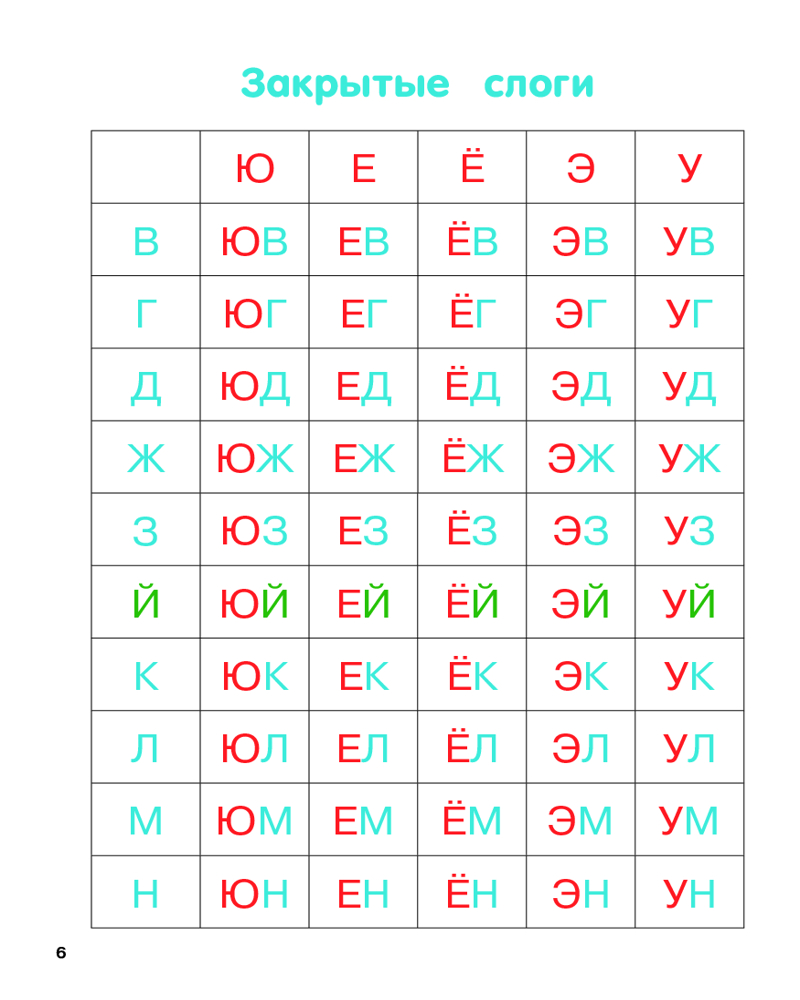 Закрытые слоги

| | Ю | Е | Ё | Э | У |
|---|---|---|---|---|---|
| В | ЮВ | ЕВ | ЁВ | ЭВ | УВ |
| Г | ЮГ | ЕГ | ЁГ | ЭГ | УГ |
| Д | ЮД | ЕД | ЁД | ЭД | УД |
| Ж | ЮЖ | ЕЖ | ЁЖ | ЭЖ | УЖ |
| З | ЮЗ | ЕЗ | ЁЗ | ЭЗ | УЗ |
| Й | ЮЙ | ЕЙ | ЁЙ | ЭЙ | УЙ |
| К | ЮК | ЕК | ЁК | ЭК | УК |
| Л | ЮЛ | ЕЛ | ЁЛ | ЭЛ | УЛ |
| М | ЮМ | ЕМ | ЁМ | ЭМ | УМ |
| Н | ЮН | ЕН | ЁН | ЭН | УН |

6